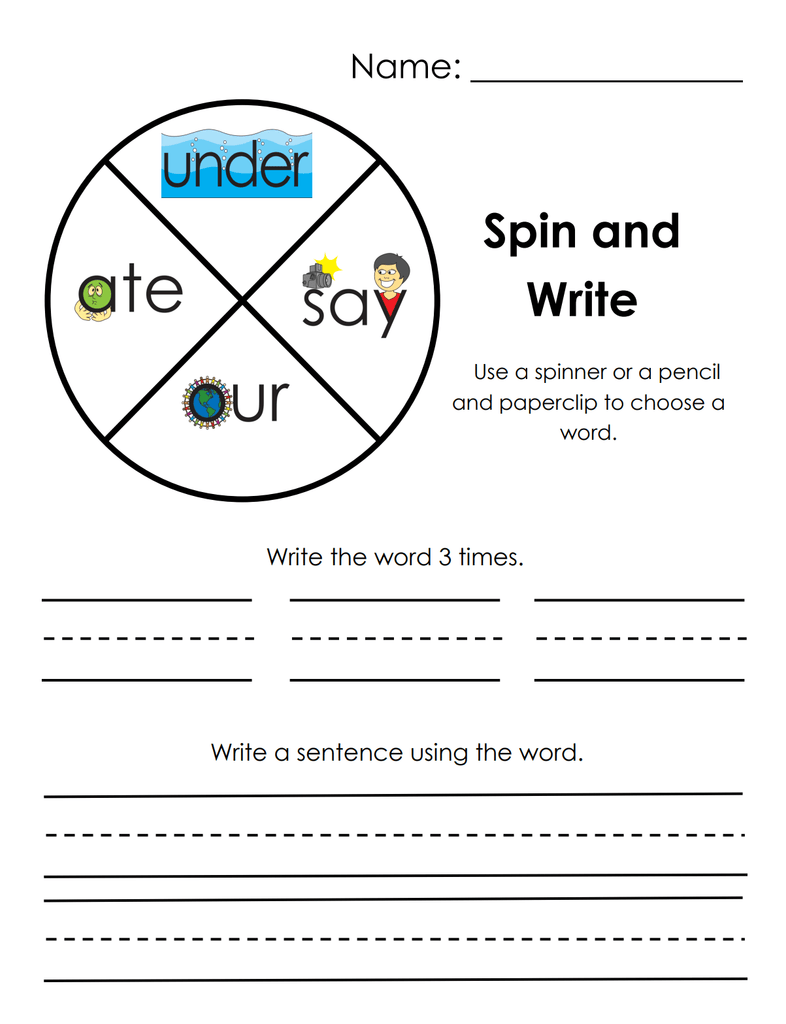 Name: ________________

under

ate

say

our

Spin and Write

Use a spinner or a pencil and paperclip to choose a word.

Write the word 3 times.

Write a sentence using the word.